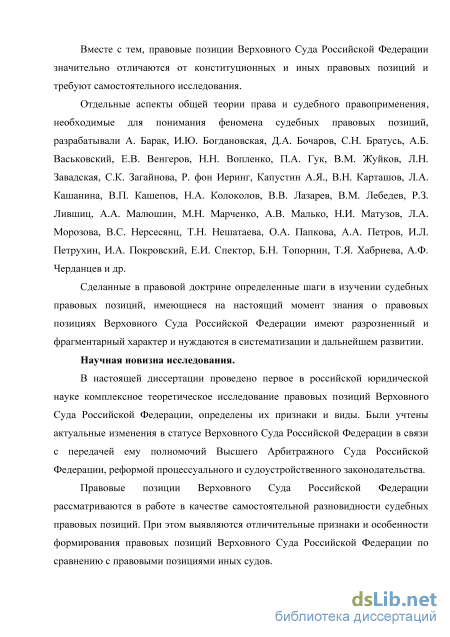 Вместе с тем, правовые позиции Верховного Суда Российской Федерации значительно отличаются от конституционных и иных правовых позиций и требуют самостоятельного исследования.

Отдельные аспекты общей теории права и судебного правоприменения, необходимые для понимания феномена судебных правовых позиций, разрабатывали А. Барак, И.Ю. Богдановская, Д.А. Бочаров, С.Н. Братусь, А.Б. Васьковский, Е.В. Венгеров, Н.Н. Вопленко, П.А. Гук, В.М. Жуйков, Л.Н. Завадская, С.К. Загайнова, Р. фон Иеринг, Капустин А.Я., В.Н. Карташов, Л.А. Кашанина, В.П. Кашепов, Н.А. Колоколов, В.В. Лазарев, В.М. Лебедев, Р.З. Лившиц, А.А. Малюшин, М.Н. Марченко, А.В. Малько, Н.И. Матузов, Л.А. Морозова, В.С. Нерсесянц, Т.Н. Нешатаева, О.А. Папкова, А.А. Петров, И.Л. Петрухин, И.А. Покровский, Е.И. Спектор, Б.Н. Топорнин, Т.Я. Хабриева, А.Ф. Черданцев и др.

Сделанные в правовой доктрине определенные шаги в изучении судебных правовых позиций, имеющиеся на настоящий момент знания о правовых позициях Верховного Суда Российской Федерации имеют разрозненный и фрагментарный характер и нуждаются в систематизации и дальнейшем развитии.

Научная новизна исследования.

В настоящей диссертации проведено первое в российской юридической науке комплексное теоретическое исследование правовых позиций Верховного Суда Российской Федерации, определены их признаки и виды. Были учтены актуальные изменения в статусе Верховного Суда Российской Федерации в связи с передачей ему полномочий Высшего Арбитражного Суда Российской Федерации, реформой процессуального и судоустройственного законодательства.

Правовые позиции Верховного Суда Российской Федерации рассматриваются в работе в качестве самостоятельной разновидности судебных правовых позиций. При этом выявляются отличительные признаки и особенности формирования правовых позиций Верховного Суда Российской Федерации по сравнению с правовыми позициями иных судов.

dsLib.net
библиотека диссертаций